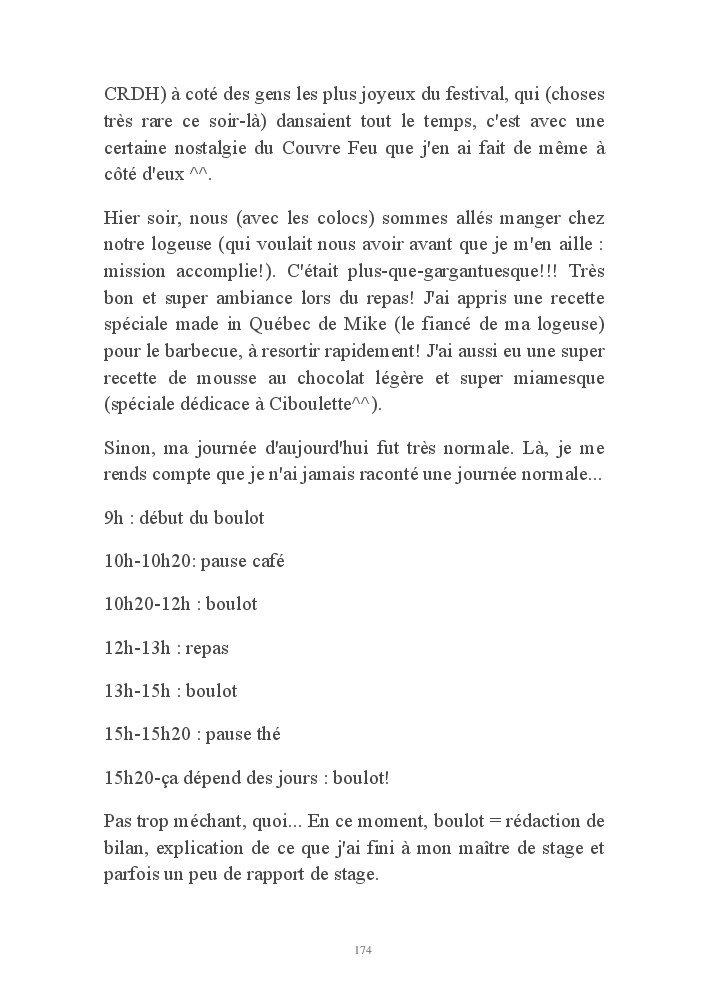 CRDH) à coté des gens les plus joyeux du festival, qui (choses très rare ce soir-là) dansaient tout le temps, c'est avec une certaine nostalgie du Couvre Feu que j'en ai fait de même à côté d'eux ^^.

Hier soir, nous (avec les colocs) sommes allés manger chez notre logeuse (qui voulait nous avoir avant que je m'en aille : mission accomplie!). C'était plus-que-gargantuesque!!! Très bon et super ambiance lors du repas! J'ai appris une recette spéciale made in Québec de Mike (le fiancé de ma logeuse) pour le barbecue, à resortir rapidement! J'ai aussi eu une super recette de mousse au chocolat légère et super miamesque (spéciale dédicace à Ciboulette^^).

Sinon, ma journée d'aujourd'hui fut très normale. Là, je me rends compte que je n'ai jamais raconté une journée normale...

9h : début du boulot

10h-10h20: pause café

10h20-12h : boulot

12h-13h : repas

13h-15h : boulot

15h-15h20 : pause thé

15h20-ça dépend des jours : boulot!

Pas trop méchant, quoi... En ce moment, boulot = rédaction de bilan, explication de ce que j'ai fini à mon maître de stage et parfois un peu de rapport de stage.

174